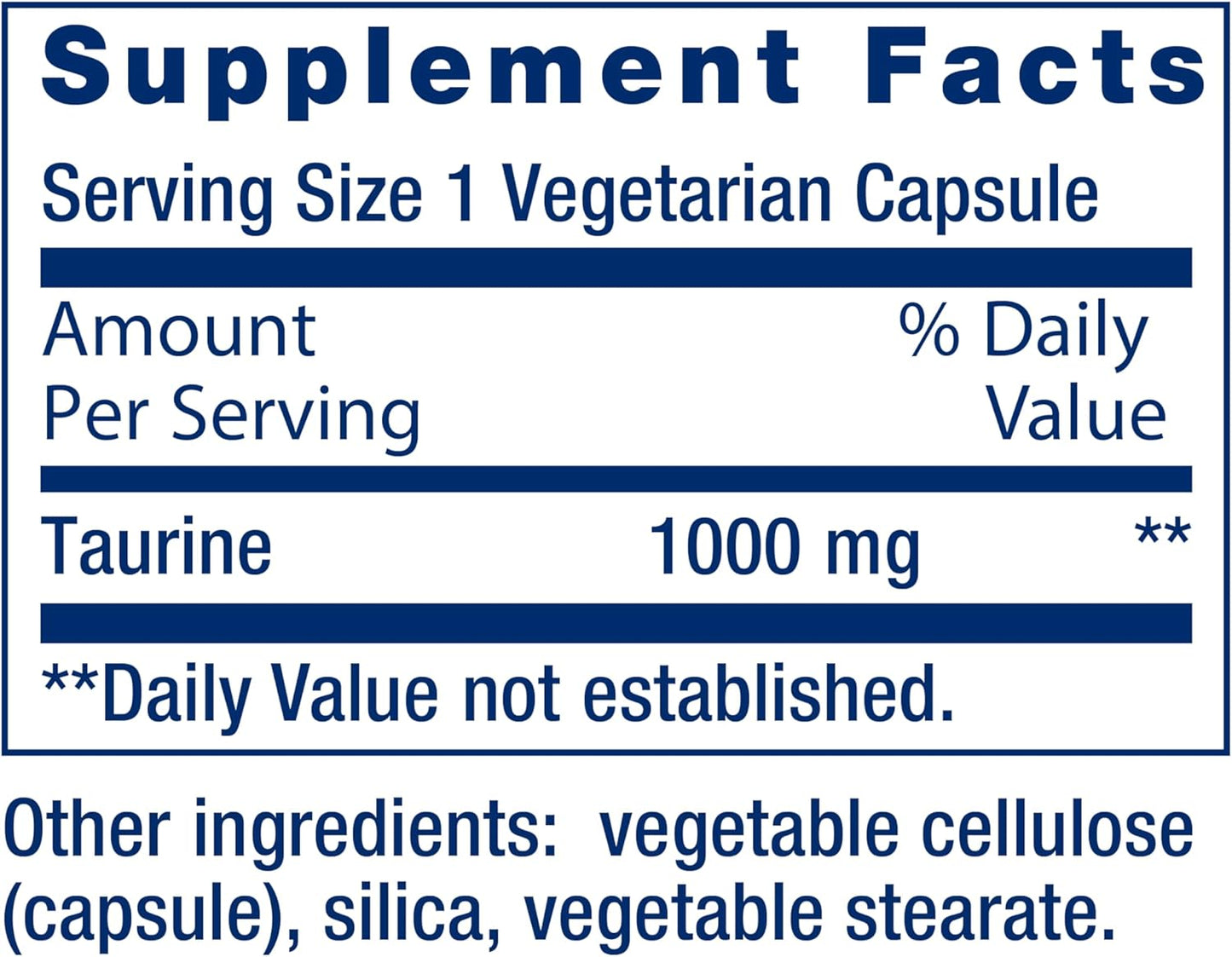 Supplement Facts

Serving Size 1 Vegetarian Capsule

| Amount Per Serving | | % Daily Value |
|---|---|---|
| Taurine | 1000 mg | ** |

**Daily Value not established.

Other ingredients: vegetable cellulose (capsule), silica, vegetable stearate.